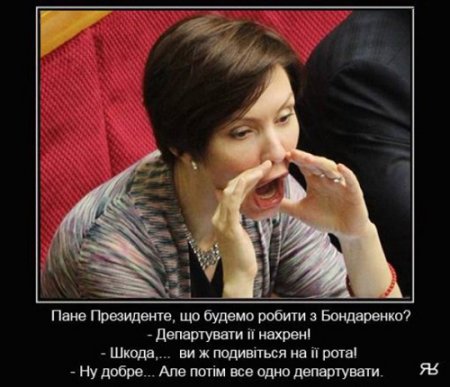 Пане Президенте, що будемо робити з Бондаренко?
- Департувати її нахрен!
- Шкода,... ви ж подивіться на її рота!
- Ну добре... Але потім все одно департувати.

ЯЬ